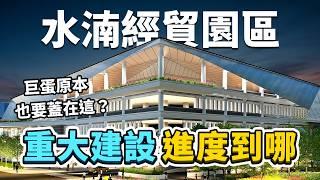 水湳經貿園區

巨蛋原本
也要蓋在這？

重大建設 進度到哪